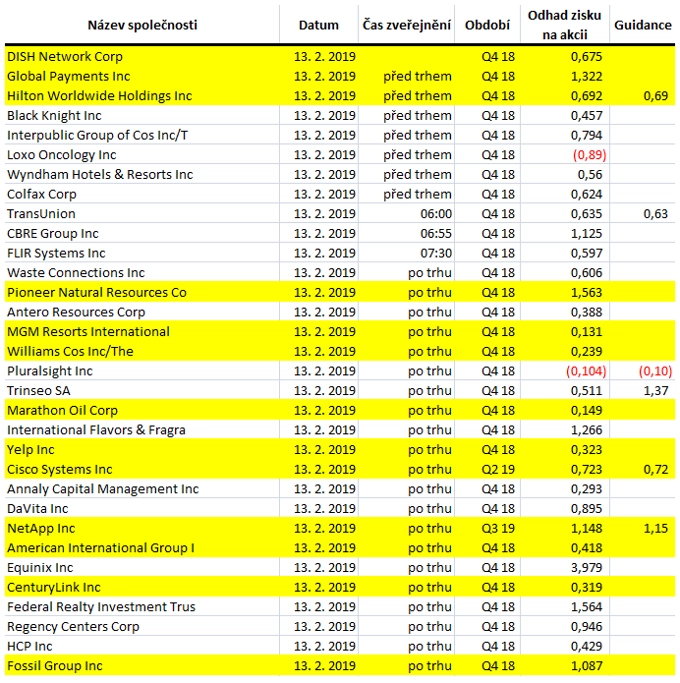 | Název společnosti | Datum | Čas zveřejnění | Období | Odhad zisku na akcii | Guidance |
|---|---|---|---|---|---|
| DISH Network Corp | 13. 2. 2019 | | Q4 18 | 0,675 | |
| Global Payments Inc | 13. 2. 2019 | před trhem | Q4 18 | 1,322 | |
| Hilton Worldwide Holdings Inc | 13. 2. 2019 | před trhem | Q4 18 | 0,692 | 0,69 |
| Black Knight Inc | 13. 2. 2019 | před trhem | Q4 18 | 0,457 | |
| Interpublic Group of Cos Inc/T | 13. 2. 2019 | před trhem | Q4 18 | 0,794 | |
| Loxo Oncology Inc | 13. 2. 2019 | před trhem | Q4 18 | (0,89) | |
| Wyndham Hotels & Resorts Inc | 13. 2. 2019 | před trhem | Q4 18 | 0,56 | |
| Colfax Corp | 13. 2. 2019 | před trhem | Q4 18 | 0,624 | |
| TransUnion | 13. 2. 2019 | 06:00 | Q4 18 | 0,635 | 0,63 |
| CBRE Group Inc | 13. 2. 2019 | 06:55 | Q4 18 | 1,125 | |
| FLIR Systems Inc | 13. 2. 2019 | 07:30 | Q4 18 | 0,597 | |
| Waste Connections Inc | 13. 2. 2019 | po trhu | Q4 18 | 0,606 | |
| Pioneer Natural Resources Co | 13. 2. 2019 | po trhu | Q4 18 | 1,563 | |
| Antero Resources Corp | 13. 2. 2019 | po trhu | Q4 18 | 0,388 | |
| MGM Resorts International | 13. 2. 2019 | po trhu | Q4 18 | 0,131 | |
| Williams Cos Inc/The | 13. 2. 2019 | po trhu | Q4 18 | 0,239 | |
| Pluralsight Inc | 13. 2. 2019 | po trhu | Q4 18 | (0,104) | (0,10) |
| Trinseo SA | 13. 2. 2019 | po trhu | Q4 18 | 0,511 | 1,37 |
| Marathon Oil Corp | 13. 2. 2019 | po trhu | Q4 18 | 0,149 | |
| International Flavors & Fragra | 13. 2. 2019 | po trhu | Q4 18 | 1,266 | |
| Yelp Inc | 13. 2. 2019 | po trhu | Q4 18 | 0,323 | |
| Cisco Systems Inc | 13. 2. 2019 | po trhu | Q2 19 | 0,723 | 0,72 |
| Annaly Capital Management Inc | 13. 2. 2019 | po trhu | Q4 18 | 0,293 | |
| DaVita Inc | 13. 2. 2019 | po trhu | Q4 18 | 0,895 | |
| NetApp Inc | 13. 2. 2019 | po trhu | Q3 19 | 1,148 | 1,15 |
| American International Group I | 13. 2. 2019 | po trhu | Q4 18 | 0,418 | |
| Equinix Inc | 13. 2. 2019 | po trhu | Q4 18 | 3,979 | |
| CenturyLink Inc | 13. 2. 2019 | po trhu | Q4 18 | 0,319 | |
| Federal Realty Investment Trus | 13. 2. 2019 | po trhu | Q4 18 | 1,564 | |
| Regency Centers Corp | 13. 2. 2019 | po trhu | Q4 18 | 0,946 | |
| HCP Inc | 13. 2. 2019 | po trhu | Q4 18 | 0,429 | |
| Fossil Group Inc | 13. 2. 2019 | po trhu | Q4 18 | 1,087 | |